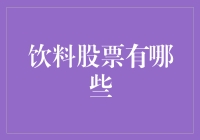 饮料股票有哪些